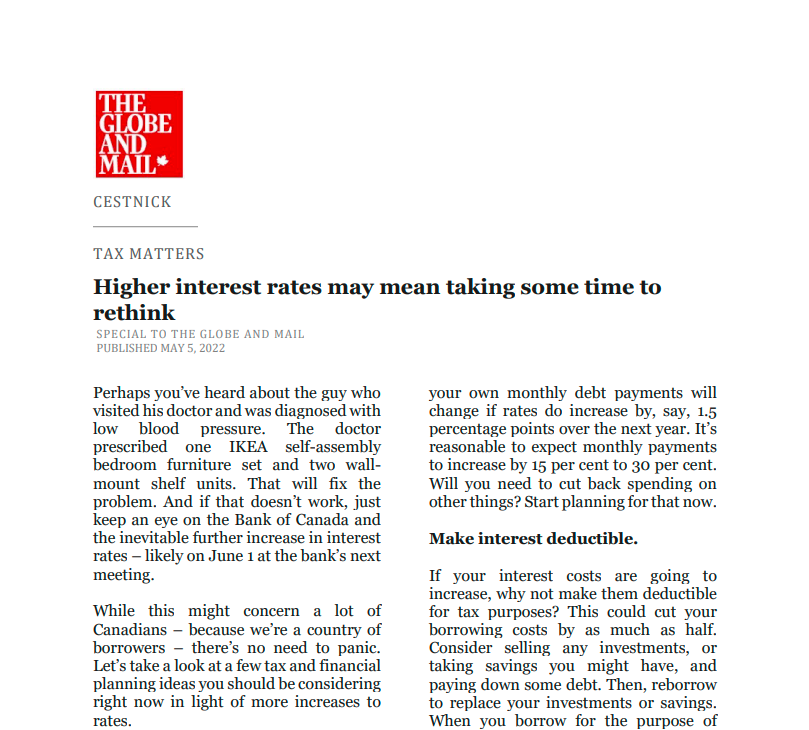 THE GLOBE AND MAIL

CESTNICK

TAX MATTERS

Higher interest rates may mean taking some time to rethink

SPECIAL TO THE GLOBE AND MAIL
PUBLISHED MAY 5, 2022

Perhaps you've heard about the guy who visited his doctor and was diagnosed with low blood pressure. The doctor prescribed one IKEA self-assembly bedroom furniture set and two wall-mount shelf units. That will fix the problem. And if that doesn't work, just keep an eye on the Bank of Canada and the inevitable further increase in interest rates – likely on June 1 at the bank's next meeting.

While this might concern a lot of Canadians – because we're a country of borrowers – there's no need to panic. Let's take a look at a few tax and financial planning ideas you should be considering right now in light of more increases to rates.

your own monthly debt payments will change if rates do increase by, say, 1.5 percentage points over the next year. It's reasonable to expect monthly payments to increase by 15 per cent to 30 per cent. Will you need to cut back spending on other things? Start planning for that now.

Make interest deductible.

If your interest costs are going to increase, why not make them deductible for tax purposes? This could cut your borrowing costs by as much as half. Consider selling any investments, or taking savings you might have, and paying down some debt. Then, reborrow to replace your investments or savings. When you borrow for the purpose of